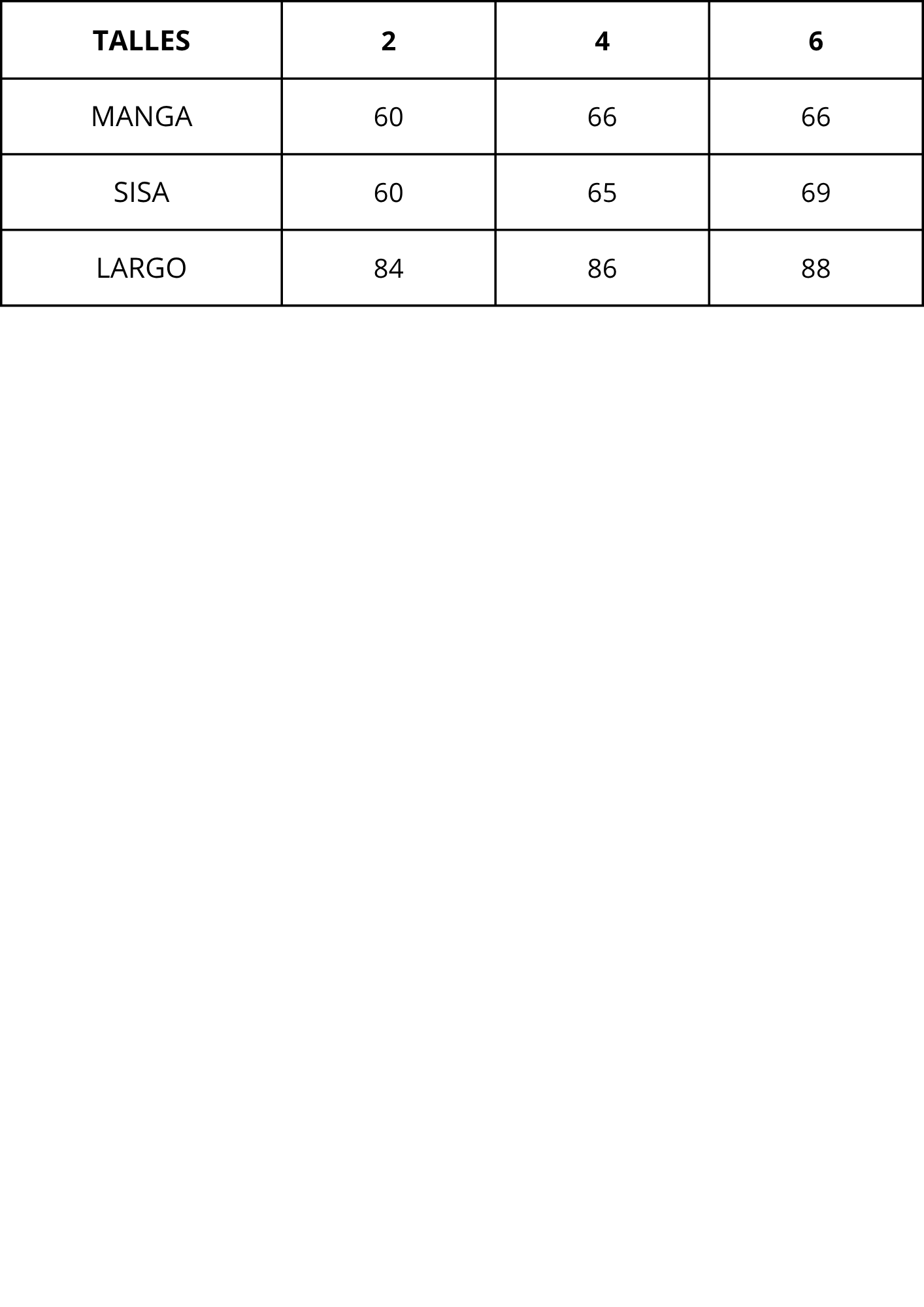 | TALLES | 2 | 4 | 6 |
|---|---|---|---|
| MANGA | 60 | 66 | 66 |
| SISA | 60 | 65 | 69 |
| LARGO | 84 | 86 | 88 |